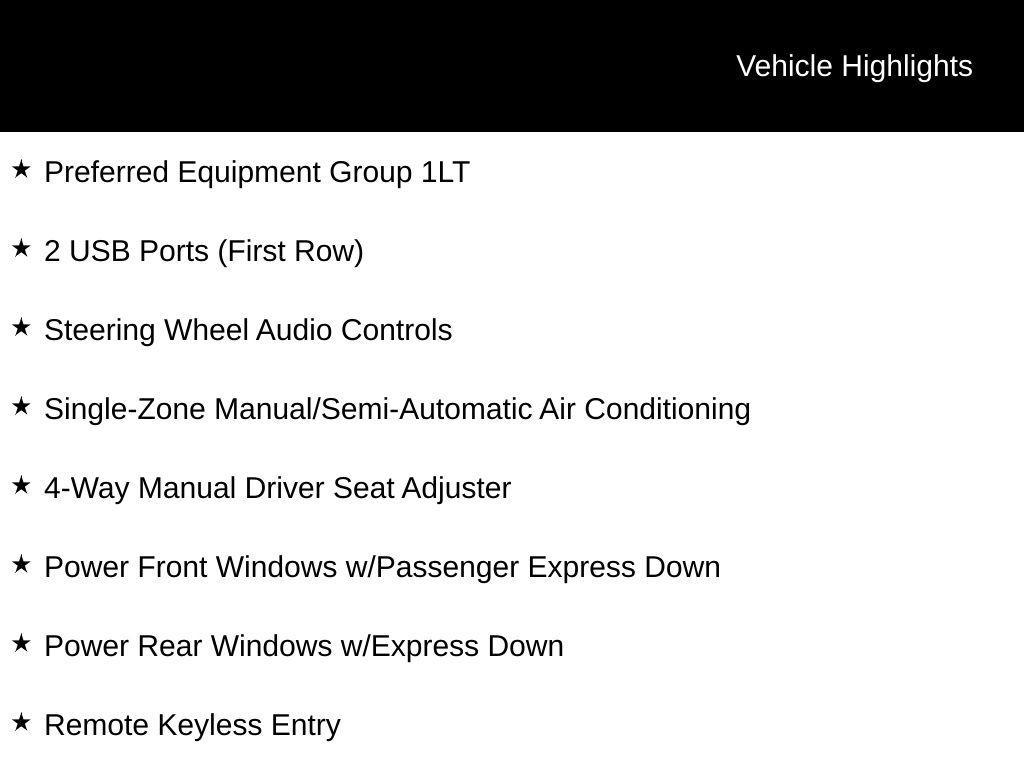 Vehicle Highlights

★ Preferred Equipment Group 1LT

★ 2 USB Ports (First Row)

★ Steering Wheel Audio Controls

★ Single-Zone Manual/Semi-Automatic Air Conditioning

★ 4-Way Manual Driver Seat Adjuster

★ Power Front Windows w/Passenger Express Down

★ Power Rear Windows w/Express Down

★ Remote Keyless Entry